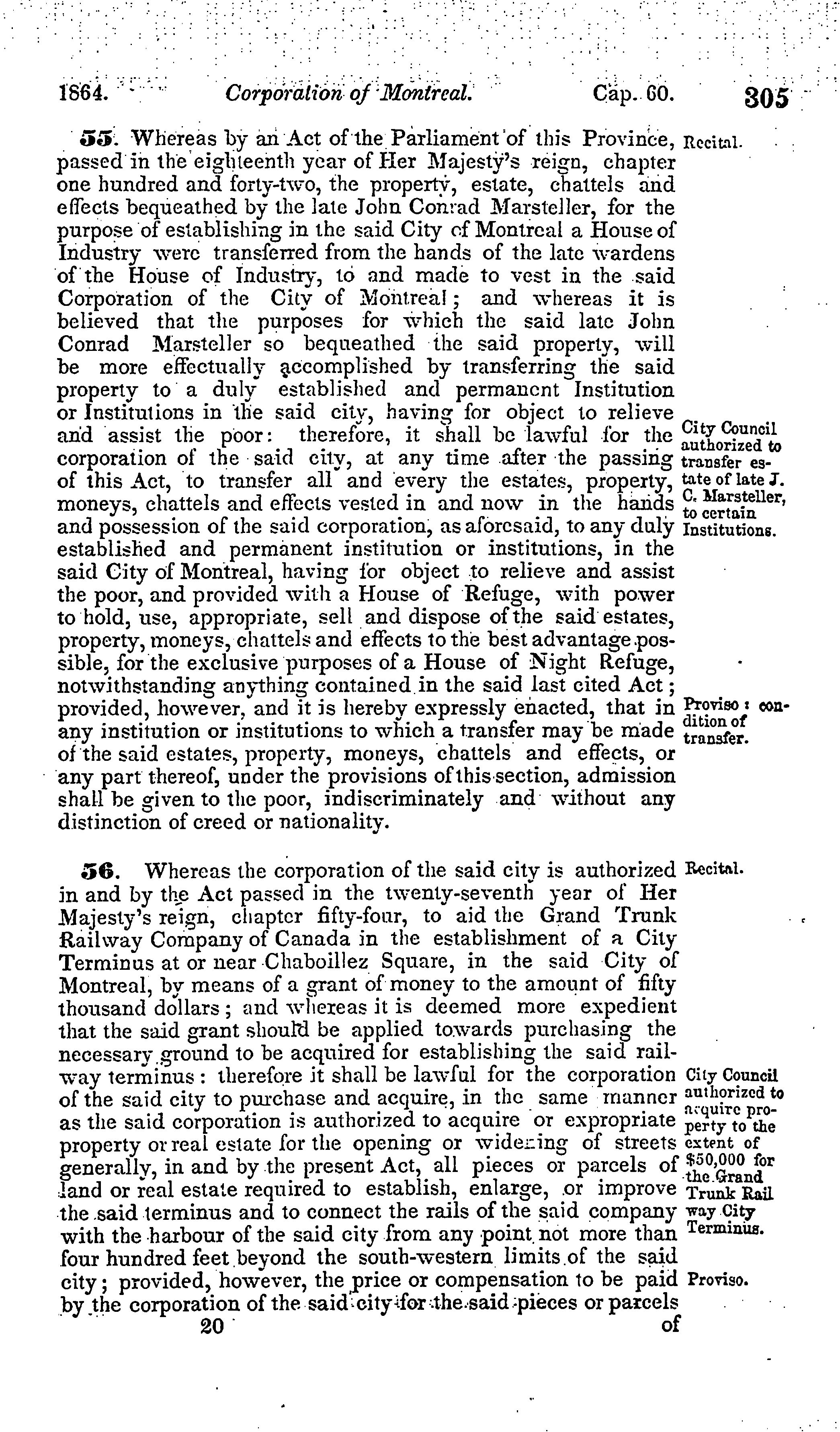 1864. Corporation of Montreal. Cap. 60. 305

55. Whereas by an Act of the Parliament of this Province, passed in the eighteenth year of Her Majesty's reign, chapter one hundred and forty-two, the property, estate, chattels and effects bequeathed by the late John Conrad Marsteller, for the purpose of establishing in the said City of Montreal a House of Industry were transferred from the hands of the late wardens of the House of Industry, to and made to vest in the said Corporation of the City of Montreal; and whereas it is believed that the purposes for which the said late John Conrad Marsteller so bequeathed the said property, will be more effectually accomplished by transferring the said property to a duly established and permanent Institution or Institutions in the said city, having for object to relieve and assist the poor: therefore, it shall be lawful for the corporation of the said city, at any time after the passing of this Act, to transfer all and every the estates, property, moneys, chattels and effects vested in and now in the hands and possession of the said corporation, as aforesaid, to any duly established and permanent institution or institutions, in the said City of Montreal, having for object to relieve and assist the poor, and provided with a House of Refuge, with power to hold, use, appropriate, sell and dispose of the said estates, property, moneys, chattels and effects to the best advantage possible, for the exclusive purposes of a House of Night Refuge, notwithstanding anything contained in the said last cited Act; provided, however, and it is hereby expressly enacted, that in any institution or institutions to which a transfer may be made of the said estates, property, moneys, chattels and effects, or any part thereof, under the provisions of this section, admission shall be given to the poor, indiscriminately and without any distinction of creed or nationality.

Recital.

City Council authorized to transfer estate of late J. C. Marsteller, to certain Institutions.

Proviso: condition of transfer.

56. Whereas the corporation of the said city is authorized in and by the Act passed in the twenty-seventh year of Her Majesty's reign, chapter fifty-four, to aid the Grand Trunk Railway Company of Canada in the establishment of a City Terminus at or near Chaboillez Square, in the said City of Montreal, by means of a grant of money to the amount of fifty thousand dollars; and whereas it is deemed more expedient that the said grant should be applied towards purchasing the necessary ground to be acquired for establishing the said railway terminus: therefore it shall be lawful for the corporation of the said city to purchase and acquire, in the same manner as the said corporation is authorized to acquire or expropriate property or real estate for the opening or widening of streets generally, in and by the present Act, all pieces or parcels of land or real estate required to establish, enlarge, or improve the said terminus and to connect the rails of the said company with the harbour of the said city from any point not more than four hundred feet beyond the south-western limits of the said city; provided, however, the price or compensation to be paid by the corporation of the said city for the said pieces or parcels

Recital.

City Council authorized to acquire property to the extent of $50,000 for the Grand Trunk Rail way City Terminus.

Proviso.

20 of